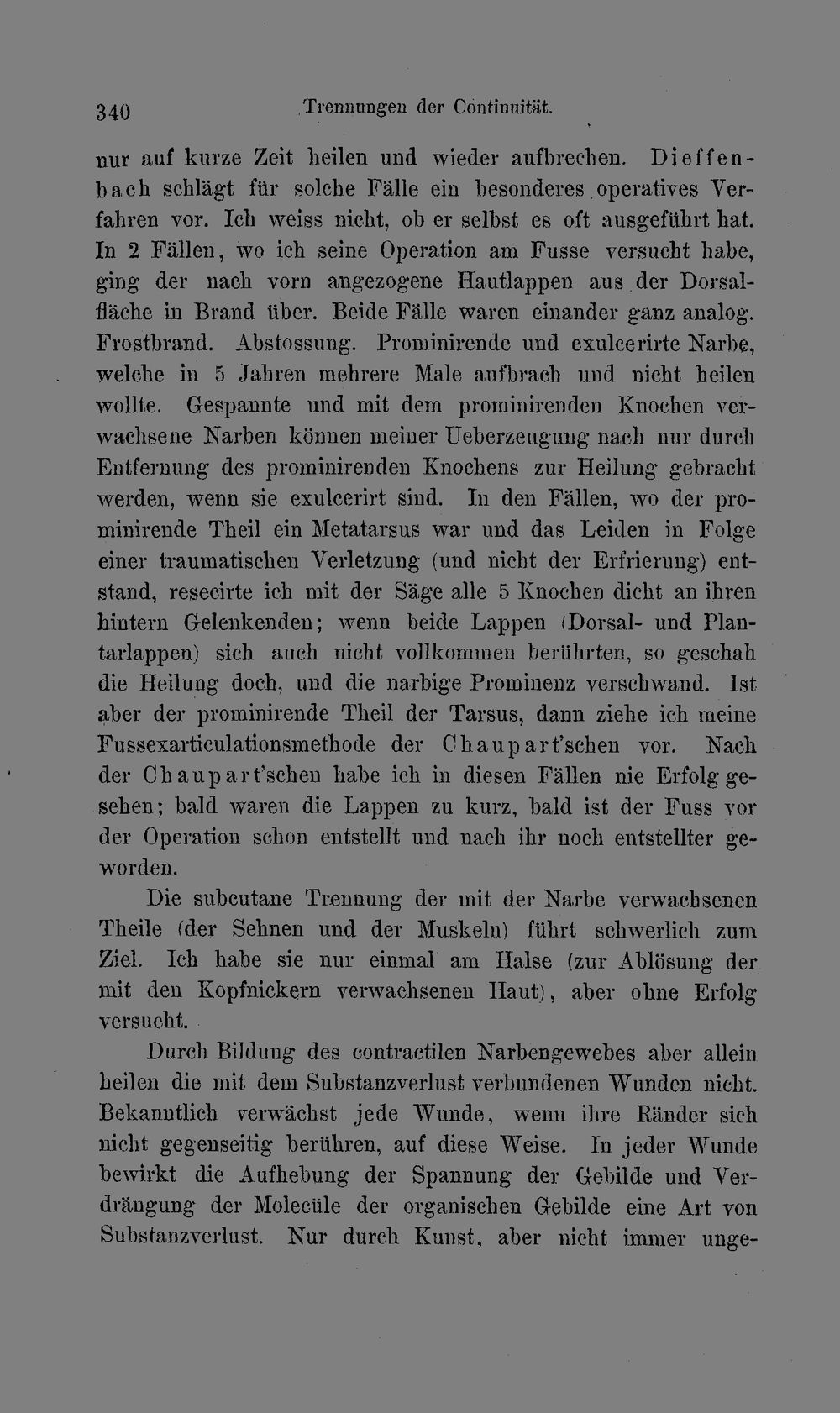 340 Trennungen der Continuität.

nur auf kurze Zeit heilen und wieder aufbrechen. Dieffenbach schlägt für solche Fälle ein besonderes operatives Verfahren vor. Ich weiss nicht, ob er selbst es oft ausgeführt hat. In 2 Fällen, wo ich seine Operation am Fusse versucht habe, ging der nach vorn angezogene Hautlappen aus der Dorsalfläche in Brand über. Beide Fälle waren einander ganz analog. Frostbrand. Abstossung. Prominirende und exulcerirte Narbe, welche in 5 Jahren mehrere Male aufbrach und nicht heilen wollte. Gespannte und mit dem prominirenden Knochen verwachsene Narben können meiner Ueberzeugung nach nur durch Entfernung des prominirenden Knochens zur Heilung gebracht werden, wenn sie exulcerirt sind. In den Fällen, wo der prominirende Theil ein Metatarsus war und das Leiden in Folge einer traumatischen Verletzung (und nicht der Erfrierung) entstand, resecirte ich mit der Säge alle 5 Knochen dicht an ihren hintern Gelenkenden; wenn beide Lappen (Dorsal- und Plantarlappen) sich auch nicht vollkommen berührten, so geschah die Heilung doch, und die narbige Prominenz verschwand. Ist aber der prominirende Theil der Tarsus, dann ziehe ich meine Fussexarticulationsmethode der Chaupart'schen vor. Nach der Chaupart'schen habe ich in diesen Fällen nie Erfolg gesehen; bald waren die Lappen zu kurz, bald ist der Fuss vor der Operation schon entstellt und nach ihr noch entstellter geworden.

Die subcutane Trennung der mit der Narbe verwachsenen Theile (der Sehnen und der Muskeln) führt schwerlich zum Ziel. Ich habe sie nur einmal am Halse (zur Ablösung der mit den Kopfnickern verwachsenen Haut), aber ohne Erfolg versucht.

Durch Bildung des contractilen Narbengewebes aber allein heilen die mit dem Substanzverlust verbundenen Wunden nicht. Bekanntlich verwächst jede Wunde, wenn ihre Ränder sich nicht gegenseitig berühren, auf diese Weise. In jeder Wunde bewirkt die Aufhebung der Spannung der Gebilde und Verdrängung der Molecüle der organischen Gebilde eine Art von Substanzverlust. Nur durch Kunst, aber nicht immer unge-